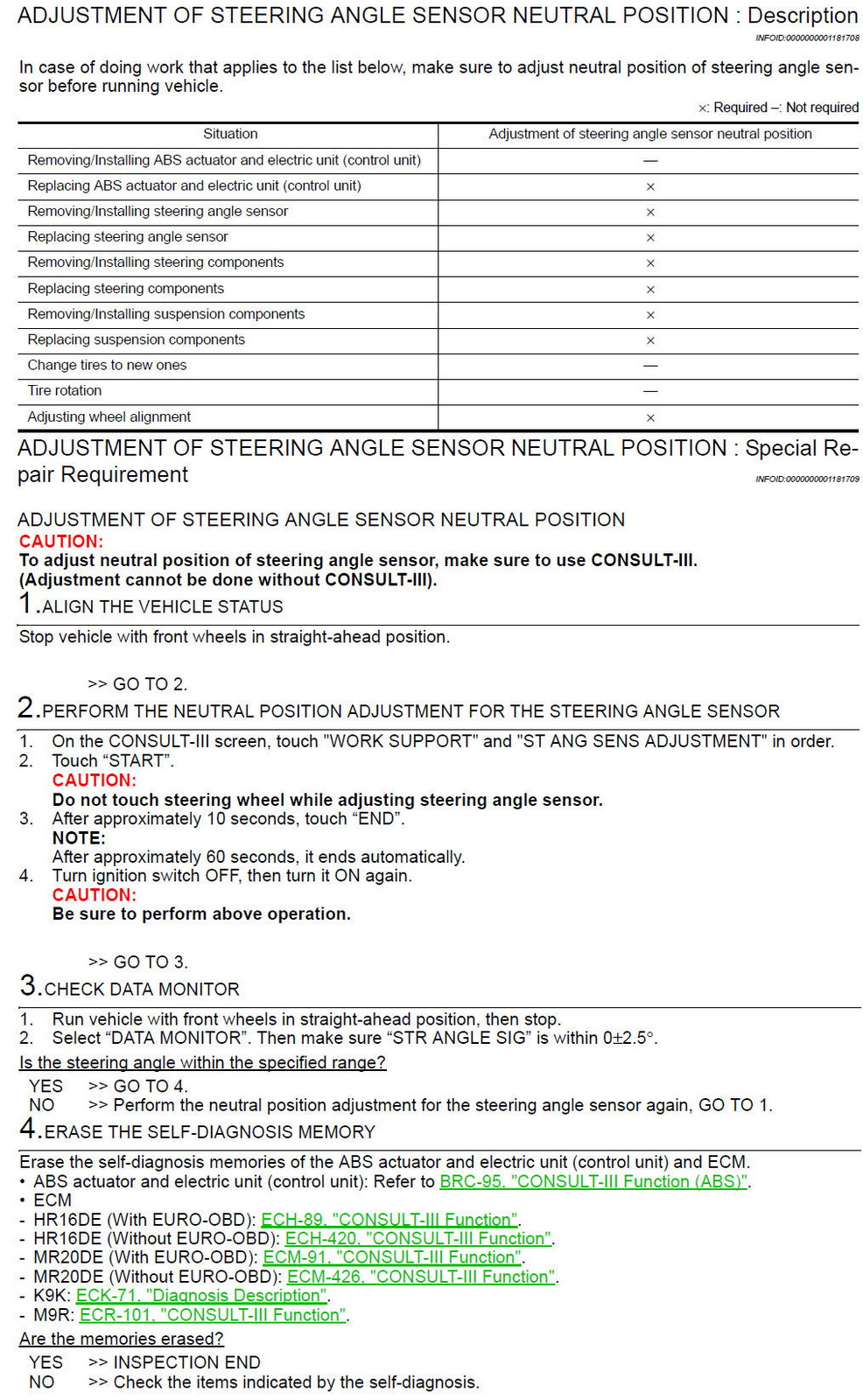 ADJUSTMENT OF STEERING ANGLE SENSOR NEUTRAL POSITION : Description
INFOID:0000000001181708

In case of doing work that applies to the list below, make sure to adjust neutral position of steering angle sensor before running vehicle.

×: Required –: Not required

| Situation | Adjustment of steering angle sensor neutral position |
|---|---|
| Removing/Installing ABS actuator and electric unit (control unit) | — |
| Replacing ABS actuator and electric unit (control unit) | × |
| Removing/Installing steering angle sensor | × |
| Replacing steering angle sensor | × |
| Removing/Installing steering components | × |
| Replacing steering components | × |
| Removing/Installing suspension components | × |
| Replacing suspension components | × |
| Change tires to new ones | — |
| Tire rotation | — |
| Adjusting wheel alignment | × |

ADJUSTMENT OF STEERING ANGLE SENSOR NEUTRAL POSITION : Special Repair Requirement
INFOID:0000000001181709

ADJUSTMENT OF STEERING ANGLE SENSOR NEUTRAL POSITION
CAUTION:
To adjust neutral position of steering angle sensor, make sure to use CONSULT-III.
(Adjustment cannot be done without CONSULT-III).
1.ALIGN THE VEHICLE STATUS

Stop vehicle with front wheels in straight-ahead position.

>> GO TO 2.
2.PERFORM THE NEUTRAL POSITION ADJUSTMENT FOR THE STEERING ANGLE SENSOR

1. On the CONSULT-III screen, touch "WORK SUPPORT" and "ST ANG SENS ADJUSTMENT" in order.
2. Touch “START”.
CAUTION:
Do not touch steering wheel while adjusting steering angle sensor.
3. After approximately 10 seconds, touch “END”.
NOTE:
After approximately 60 seconds, it ends automatically.
4. Turn ignition switch OFF, then turn it ON again.
CAUTION:
Be sure to perform above operation.

>> GO TO 3.
3.CHECK DATA MONITOR

1. Run vehicle with front wheels in straight-ahead position, then stop.
2. Select “DATA MONITOR”. Then make sure “STR ANGLE SIG” is within 0±2.5°.

Is the steering angle within the specified range?
YES >> GO TO 4.
NO >> Perform the neutral position adjustment for the steering angle sensor again, GO TO 1.
4.ERASE THE SELF-DIAGNOSIS MEMORY

Erase the self-diagnosis memories of the ABS actuator and electric unit (control unit) and ECM.
• ABS actuator and electric unit (control unit): Refer to BRC-95, "CONSULT-III Function (ABS)".
• ECM
- HR16DE (With EURO-OBD): ECH-89, "CONSULT-III Function".
- HR16DE (Without EURO-OBD): ECH-420, "CONSULT-III Function".
- MR20DE (With EURO-OBD): ECM-91, "CONSULT-III Function".
- MR20DE (Without EURO-OBD): ECM-426, "CONSULT-III Function".
- K9K: ECK-71, "Diagnosis Description".
- M9R: ECR-101, "CONSULT-III Function".

Are the memories erased?
YES >> INSPECTION END
NO >> Check the items indicated by the self-diagnosis.